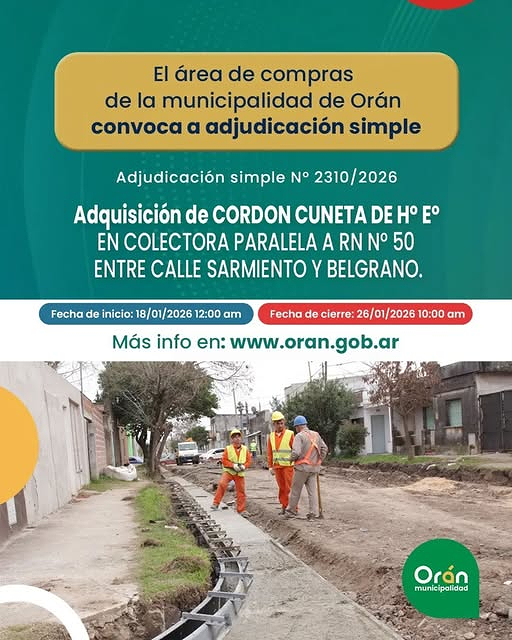 El área de compras de la municipalidad de Orán convoca a adjudicación simple

Adjudicación simple N° 2310/2026

Adquisición de CORDON CUNETA DE H° E° EN COLECTORA PARALELA A RN N° 50 ENTRE CALLE SARMIENTO Y BELGRANO.

Fecha de inicio: 18/01/2026 12:00 am

Fecha de cierre: 26/01/2026 10:00 am

Más info en: www.oran.gob.ar

Orán
municipalidad